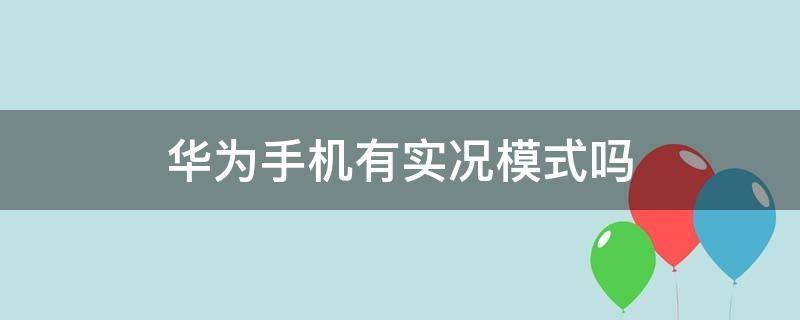 华为手机有实况模式吗